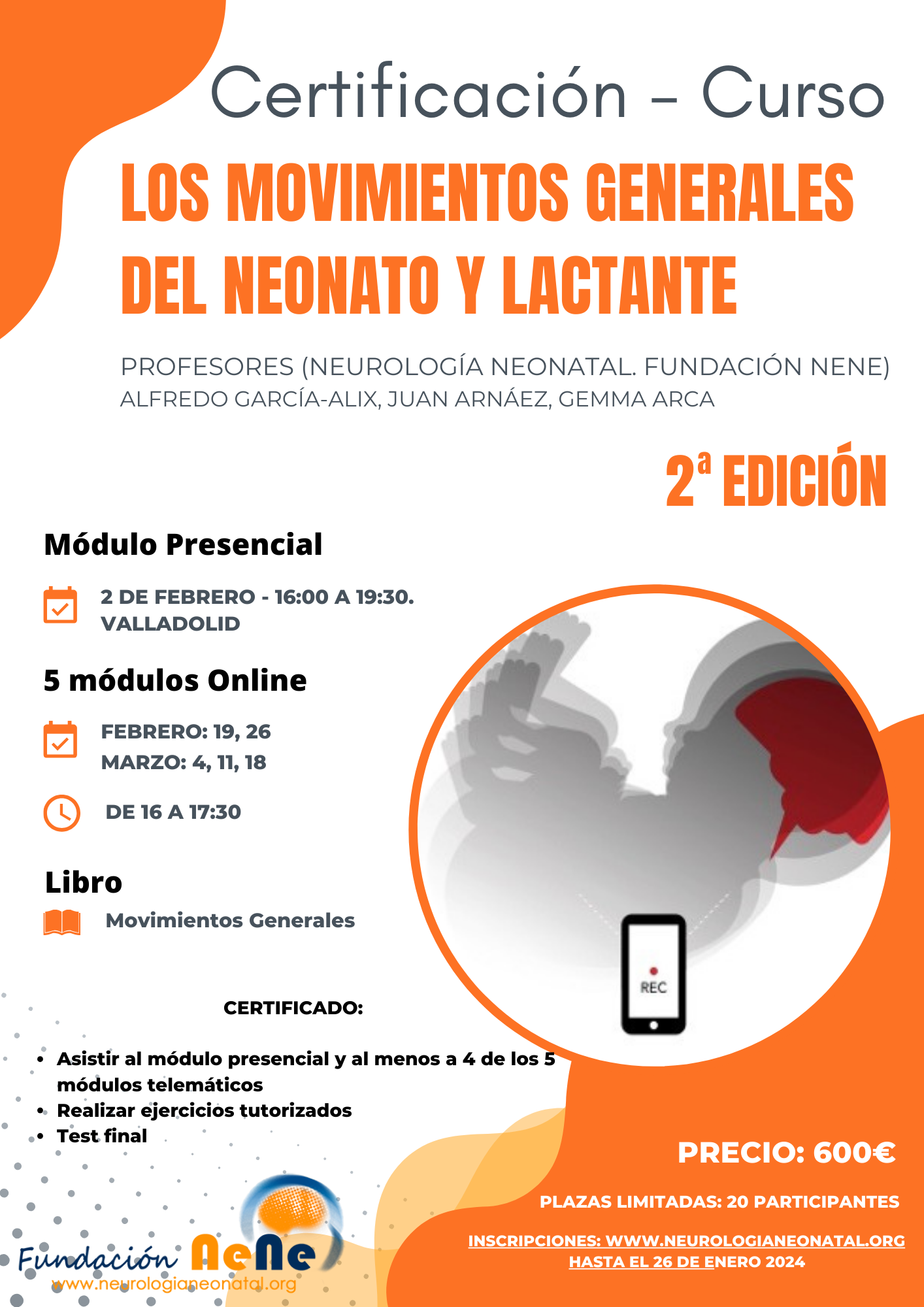 Certificación – Curso

LOS MOVIMIENTOS GENERALES DEL NEONATO Y LACTANTE

PROFESORES (NEUROLOGÍA NEONATAL. FUNDACIÓN NENE)
ALFREDO GARCÍA-ALIX, JUAN ARNÁEZ, GEMMA ARCA

2ª EDICIÓN

Módulo Presencial

2 DE FEBRERO - 16:00 A 19:30.
VALLADOLID

5 módulos Online

FEBRERO: 19, 26
MARZO: 4, 11, 18

DE 16 A 17:30

Libro

Movimientos Generales

REC

CERTIFICADO:

• Asistir al módulo presencial y al menos a 4 de los 5 módulos telemáticos
• Realizar ejercicios tutorizados
• Test final

PRECIO: 600€

PLAZAS LIMITADAS: 20 PARTICIPANTES

INSCRIPCIONES: WWW.NEUROLOGIANEONATAL.ORG
HASTA EL 26 DE ENERO 2024

Fundación NeNe
www.neurologianeonatal.org